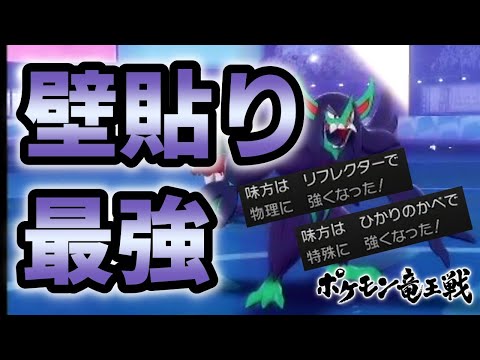 壁貼り
最強

味方は　リフレクターで
物理に　強くなった!

味方は　ひかりのかべで
特殊に　強くなった!

ポケモン竜王戦